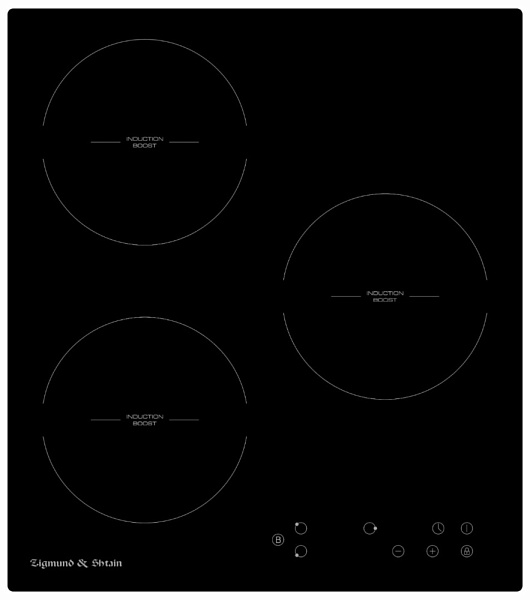 INDUCTION
BOOST

INDUCTION
BOOST

INDUCTION
BOOST

B

Zigmund & Shtain